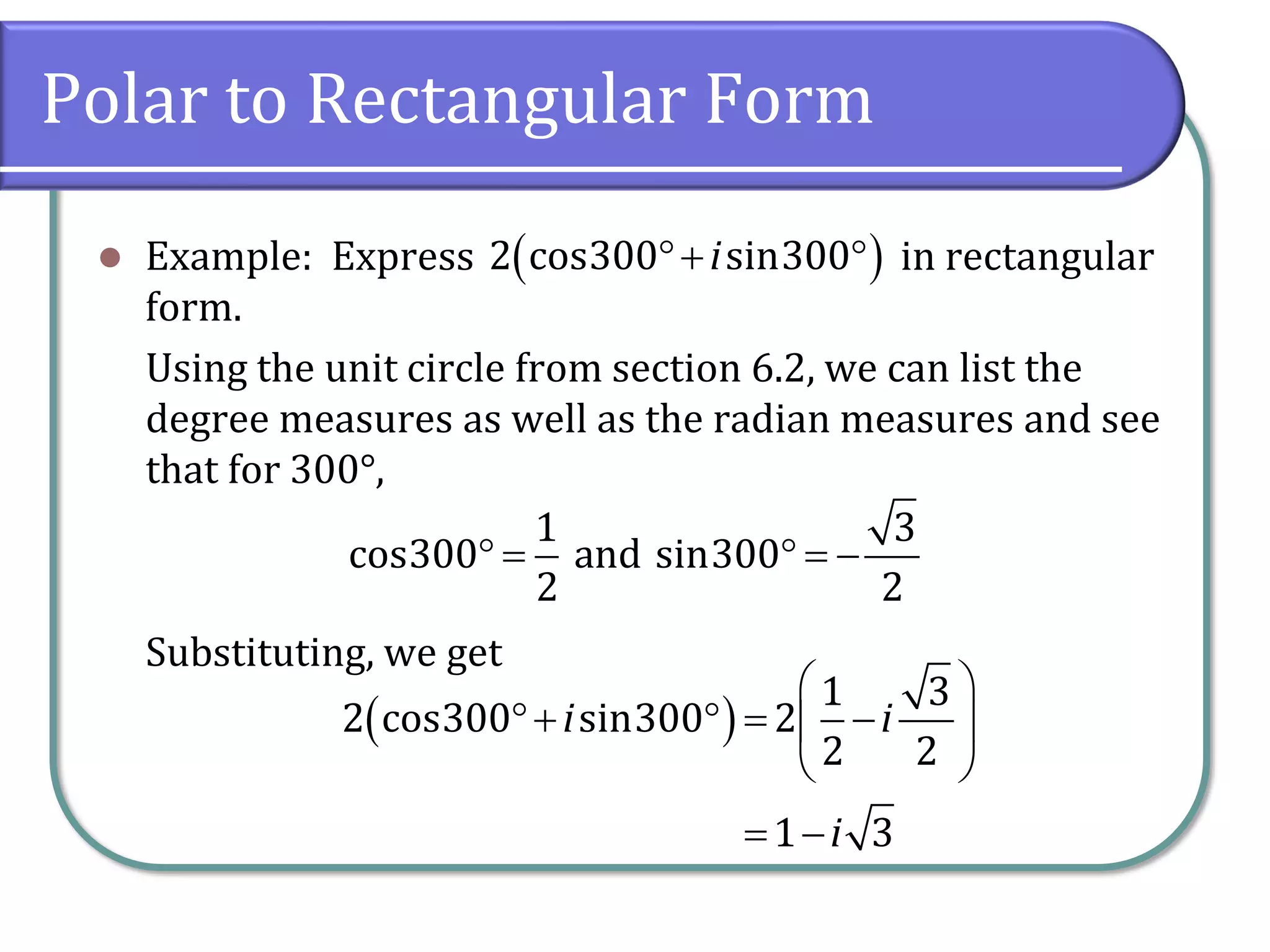 Polar to Rectangular Form

Example: Express $2(\cos 300° + i\sin 300°)$ in rectangular form.

Using the unit circle from section 6.2, we can list the degree measures as well as the radian measures and see that for 300°,

$\cos 300° = \frac{1}{2}$ and $\sin 300° = -\frac{\sqrt{3}}{2}$

Substituting, we get

$2(\cos 300° + i\sin 300°) = 2\left(\frac{1}{2} - i\frac{\sqrt{3}}{2}\right)$

$= 1 - i\sqrt{3}$